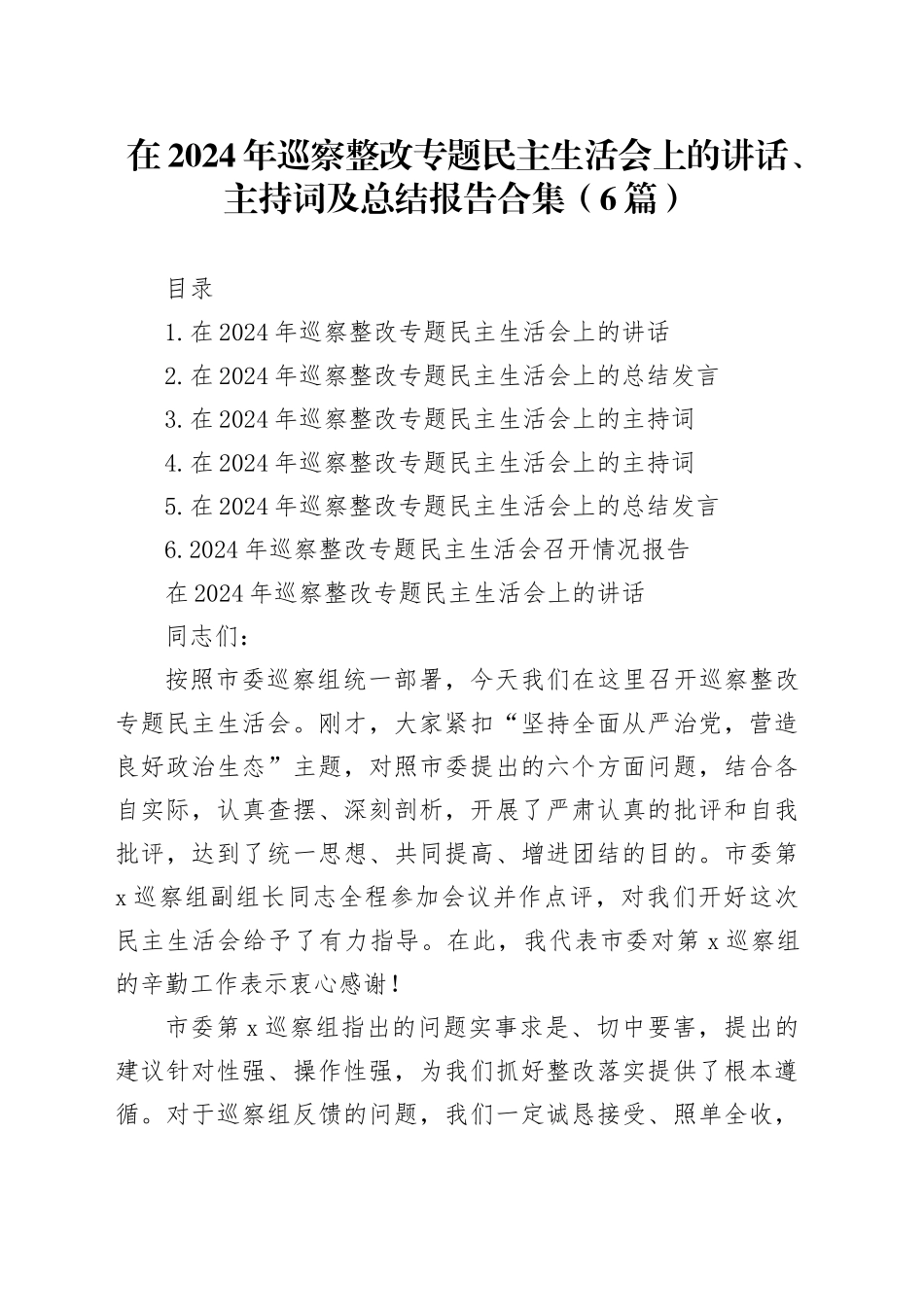 在 2024 年巡察整改专题民主生活会上的讲话、主持词及总结报告合集（6 篇）

目录

1. 在 2024 年巡察整改专题民主生活会上的讲话

2. 在 2024 年巡察整改专题民主生活会上的总结发言

3. 在 2024 年巡察整改专题民主生活会上的主持词

4. 在 2024 年巡察整改专题民主生活会上的主持词

5. 在 2024 年巡察整改专题民主生活会上的总结发言

6. 2024 年巡察整改专题民主生活会召开情况报告

在 2024 年巡察整改专题民主生活会上的讲话

同志们：

按照市委巡察组统一部署，今天我们在这里召开巡察整改专题民主生活会。刚才，大家紧扣“坚持全面从严治党，营造良好政治生态”主题，对照市委提出的六个方面问题，结合各自实际，认真查摆、深刻剖析，开展了严肃认真的批评和自我批评，达到了统一思想、共同提高、增进团结的目的。市委第 x 巡察组副组长同志全程参加会议并作点评，对我们开好这次民主生活会给予了有力指导。在此，我代表市委对第 x 巡察组的辛勤工作表示衷心感谢！

市委第 x 巡察组指出的问题实事求是、切中要害，提出的建议针对性强、操作性强，为我们抓好整改落实提供了根本遵循。对于巡察组反馈的问题，我们一定诚恳接受、照单全收，